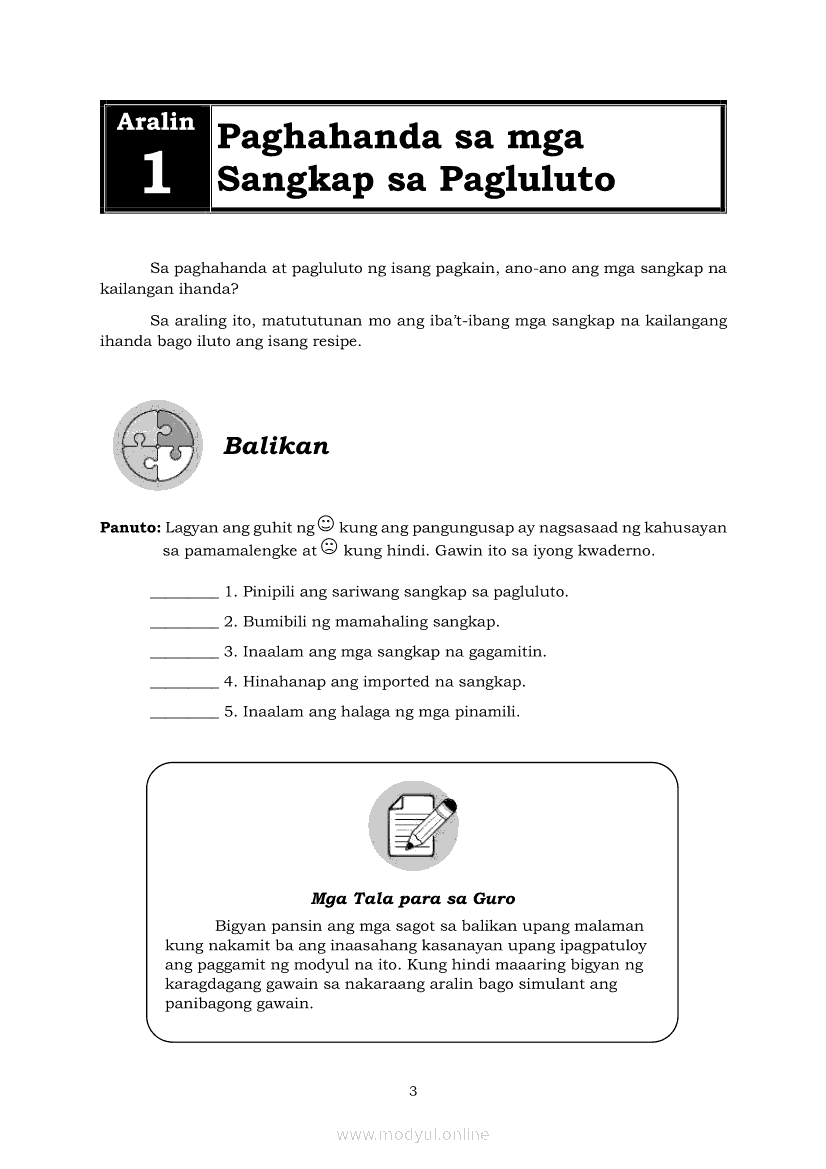 Aralin 1

Paghahanda sa mga Sangkap sa Pagluluto

Sa paghahanda at pagluluto ng isang pagkain, ano-ano ang mga sangkap na kailangan ihanda?

Sa araling ito, matututunan mo ang iba't-ibang mga sangkap na kailangang ihanda bago iluto ang isang resipe.

Balikan

Panuto: Lagyan ang guhit ng ☺ kung ang pangungusap ay nagsasaad ng kahusayan sa pamamalengke at ☹ kung hindi. Gawin ito sa iyong kwaderno.

________ 1. Pinipili ang sariwang sangkap sa pagluluto.

________ 2. Bumibili ng mamahaling sangkap.

________ 3. Inaalam ang mga sangkap na gagamitin.

________ 4. Hinahanap ang imported na sangkap.

________ 5. Inaalam ang halaga ng mga pinamili.

Mga Tala para sa Guro

Bigyan pansin ang mga sagot sa balikan upang malaman kung nakamit ba ang inaasahang kasanayan upang ipagpatuloy ang paggamit ng modyul na ito. Kung hindi maaaring bigyan ng karagdagang gawain sa nakaraang aralin bago simulant ang panibagong gawain.

3

www.modyul.online